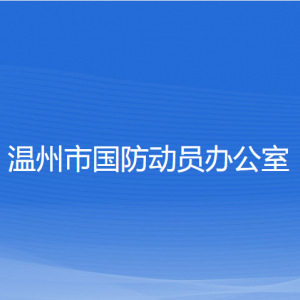 温州市国防动员办公室